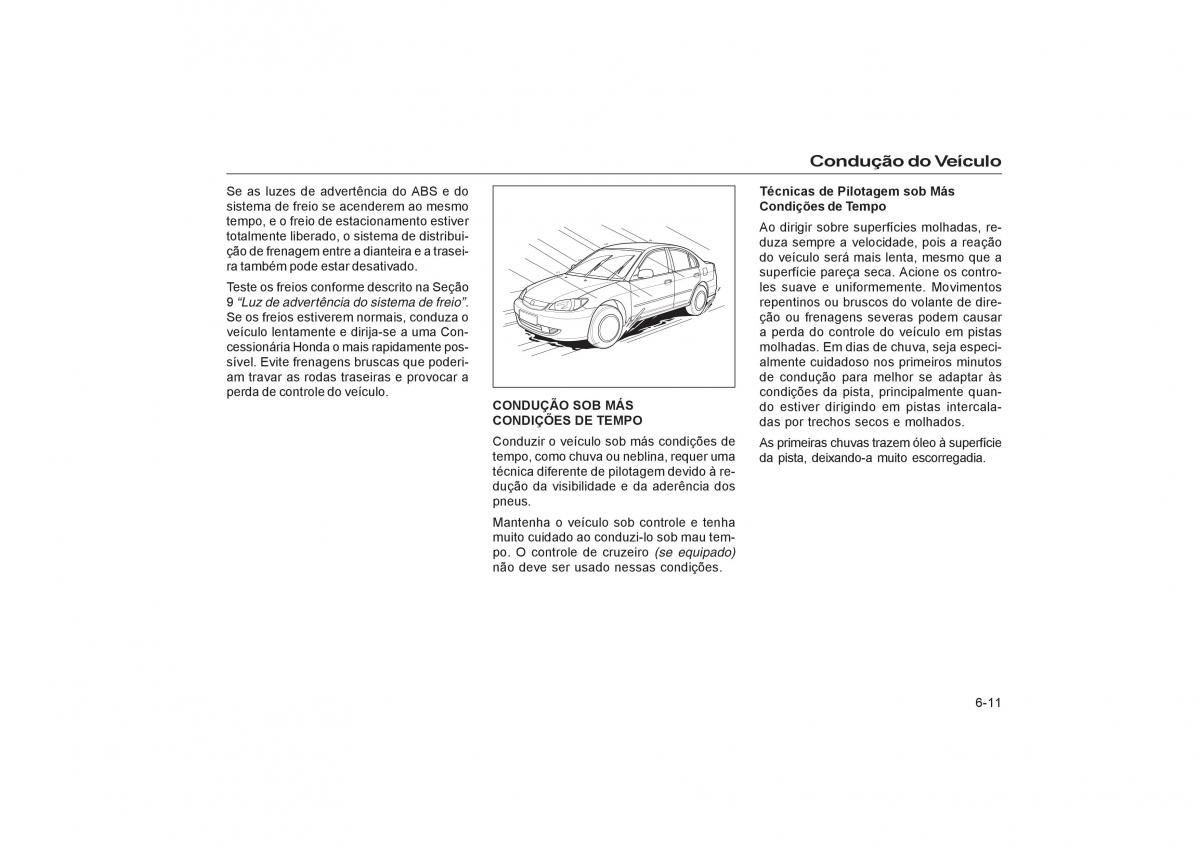 Condução do Veículo

Se as luzes de advertência do ABS e do sistema de freio se acenderem ao mesmo tempo, e o freio de estacionamento estiver totalmente liberado, o sistema de distribuição de frenagem entre a dianteira e a traseira também pode estar desativado.

Teste os freios conforme descrito na Seção 9 “Luz de advertência do sistema de freio”. Se os freios estiverem normais, conduza o veículo lentamente e dirija-se a uma Concessionária Honda o mais rapidamente possível. Evite frenagens bruscas que poderiam travar as rodas traseiras e provocar a perda de controle do veículo.

CONDUÇÃO SOB MÁS CONDIÇÕES DE TEMPO

Conduzir o veículo sob más condições de tempo, como chuva ou neblina, requer uma técnica diferente de pilotagem devido à redução da visibilidade e da aderência dos pneus.

Mantenha o veículo sob controle e tenha muito cuidado ao conduzi-lo sob mau tempo. O controle de cruzeiro (se equipado) não deve ser usado nessas condições.

Técnicas de Pilotagem sob Más Condições de Tempo

Ao dirigir sobre superfícies molhadas, reduza sempre a velocidade, pois a reação do veículo será mais lenta, mesmo que a superfície pareça seca. Acione os controles suave e uniformemente. Movimentos repentinos ou bruscos do volante de direção ou frenagens severas podem causar a perda do controle do veículo em pistas molhadas. Em dias de chuva, seja especialmente cuidadoso nos primeiros minutos de condução para melhor se adaptar às condições da pista, principalmente quando estiver dirigindo em pistas intercaladas por trechos secos e molhados.

As primeiras chuvas trazem óleo à superfície da pista, deixando-a muito escorregadia.

6-11